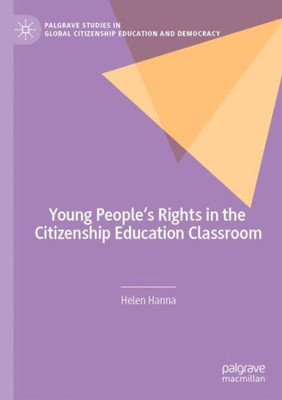 PALGRAVE STUDIES IN
GLOBAL CITIZENSHIP EDUCATION AND DEMOCRACY

Young People's Rights in the Citizenship Education Classroom

Helen Hanna

palgrave
macmillan